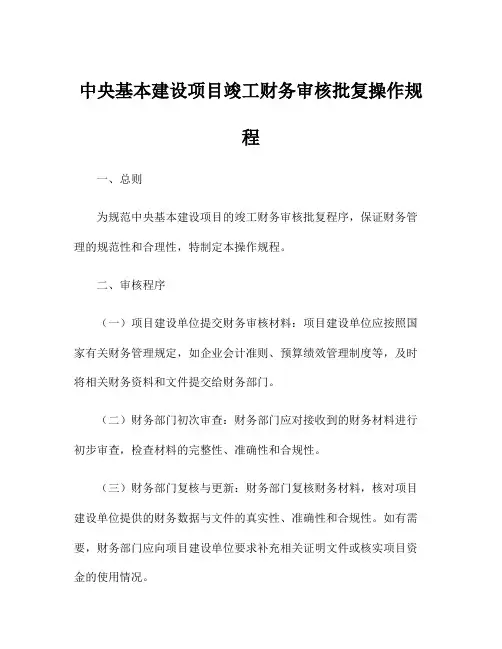 中央基本建设项目竣工财务审核批复操作规程

一、总则

为规范中央基本建设项目的竣工财务审核批复程序，保证财务管理的规范性和合理性，特制定本操作规程。

二、审核程序

（一）项目建设单位提交财务审核材料：项目建设单位应按照国家有关财务管理规定，如企业会计准则、预算绩效管理制度等，及时将相关财务资料和文件提交给财务部门。

（二）财务部门初次审查：财务部门应对接收到的财务材料进行初步审查，检查材料的完整性、准确性和合规性。

（三）财务部门复核与更新：财务部门复核财务材料，核对项目建设单位提供的财务数据与文件的真实性、准确性和合规性。如有需要，财务部门应向项目建设单位要求补充相关证明文件或核实项目资金的使用情况。